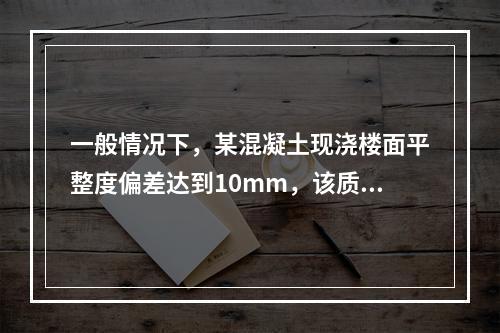 一般情况下，某混凝土现浇楼面平整度偏差达到10mm，该质...